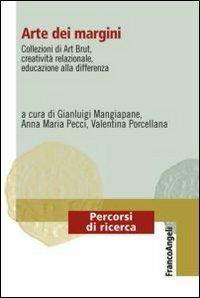 Arte dei margini

Collezioni di Art Brut, creatività relazionale, educazione alla differenza

a cura di Gianluigi Mangiapane, Anna Maria Pecci, Valentina Porcellana

Percorsi di ricerca

FrancoAngeli